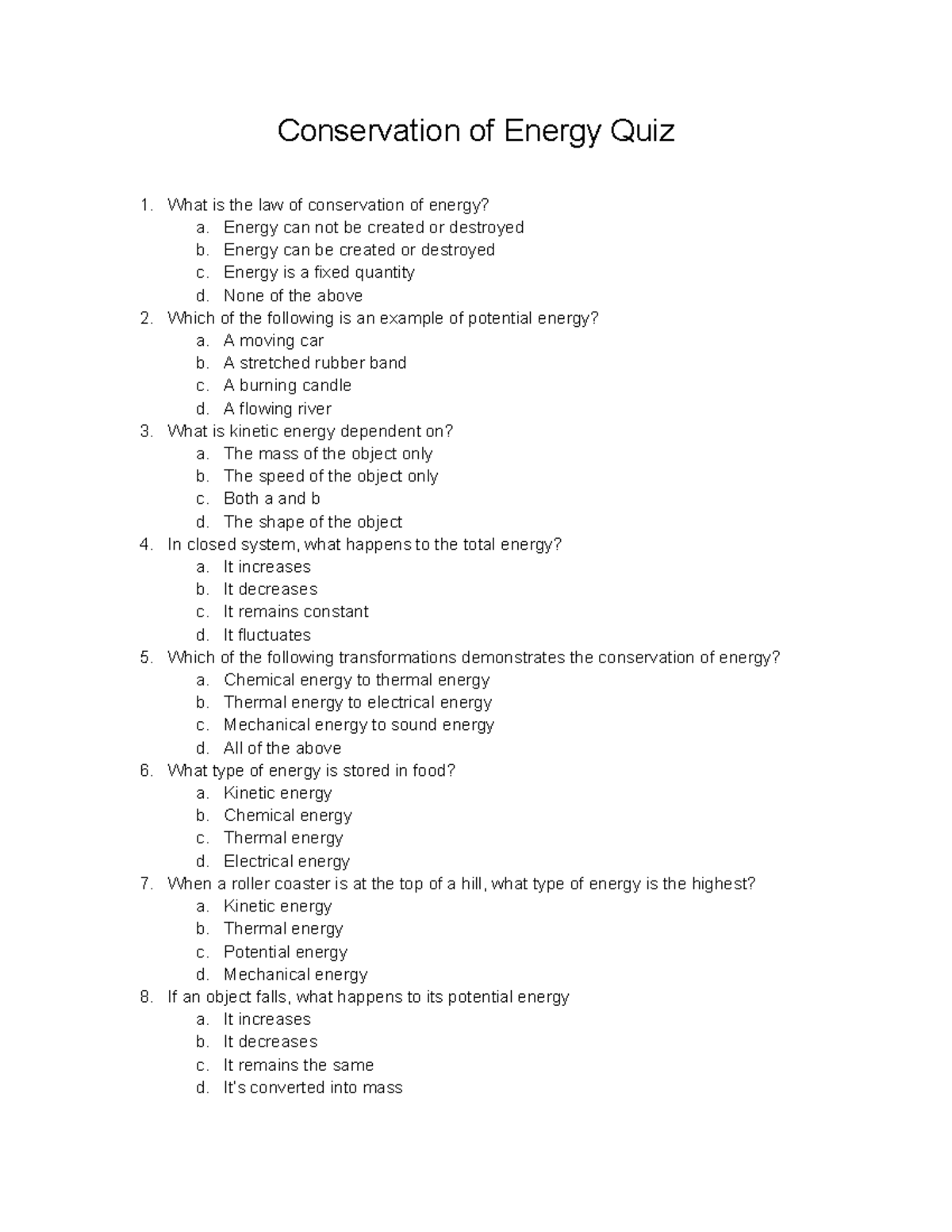 Conservation of Energy Quiz

1. What is the law of conservation of energy?
a. Energy can not be created or destroyed
b. Energy can be created or destroyed
c. Energy is a fixed quantity
d. None of the above
2. Which of the following is an example of potential energy?
a. A moving car
b. A stretched rubber band
c. A burning candle
d. A flowing river
3. What is kinetic energy dependent on?
a. The mass of the object only
b. The speed of the object only
c. Both a and b
d. The shape of the object
4. In closed system, what happens to the total energy?
a. It increases
b. It decreases
c. It remains constant
d. It fluctuates
5. Which of the following transformations demonstrates the conservation of energy?
a. Chemical energy to thermal energy
b. Thermal energy to electrical energy
c. Mechanical energy to sound energy
d. All of the above
6. What type of energy is stored in food?
a. Kinetic energy
b. Chemical energy
c. Thermal energy
d. Electrical energy
7. When a roller coaster is at the top of a hill, what type of energy is the highest?
a. Kinetic energy
b. Thermal energy
c. Potential energy
d. Mechanical energy
8. If an object falls, what happens to its potential energy
a. It increases
b. It decreases
c. It remains the same
d. It's converted into mass